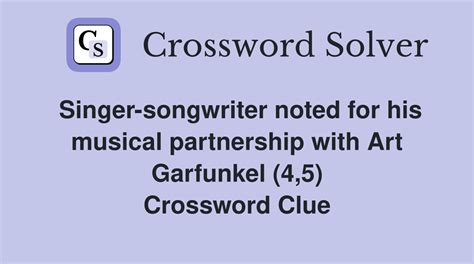 CS Crossword Solver

Singer-songwriter noted for his musical partnership with Art Garfunkel (4,5)
Crossword Clue